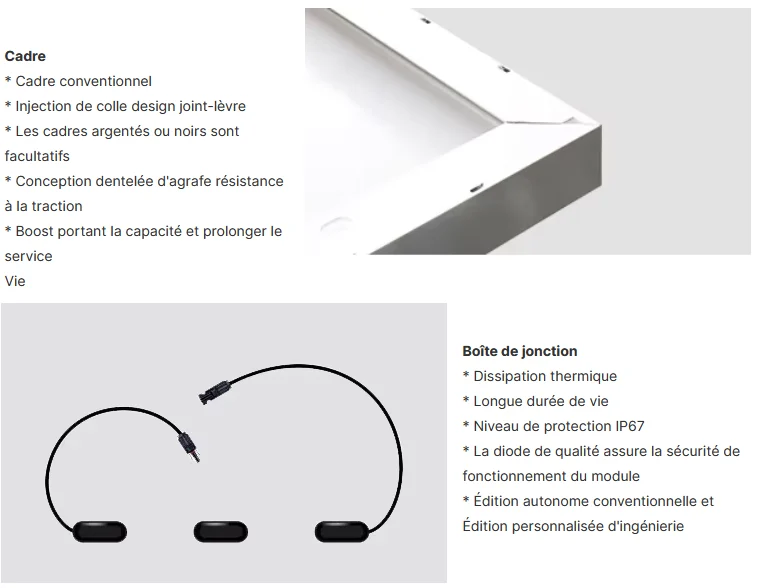 Cadre

* Cadre conventionnel

* Injection de colle design joint-lèvre

* Les cadres argentés ou noirs sont facultatifs

* Conception dentelée d'agrafe résistance à la traction

* Boost portant la capacité et prolonger le service

Vie

Boîte de jonction

* Dissipation thermique

* Longue durée de vie

* Niveau de protection IP67

* La diode de qualité assure la sécurité de fonctionnement du module

* Édition autonome conventionnelle et Édition personnalisée d'ingénierie